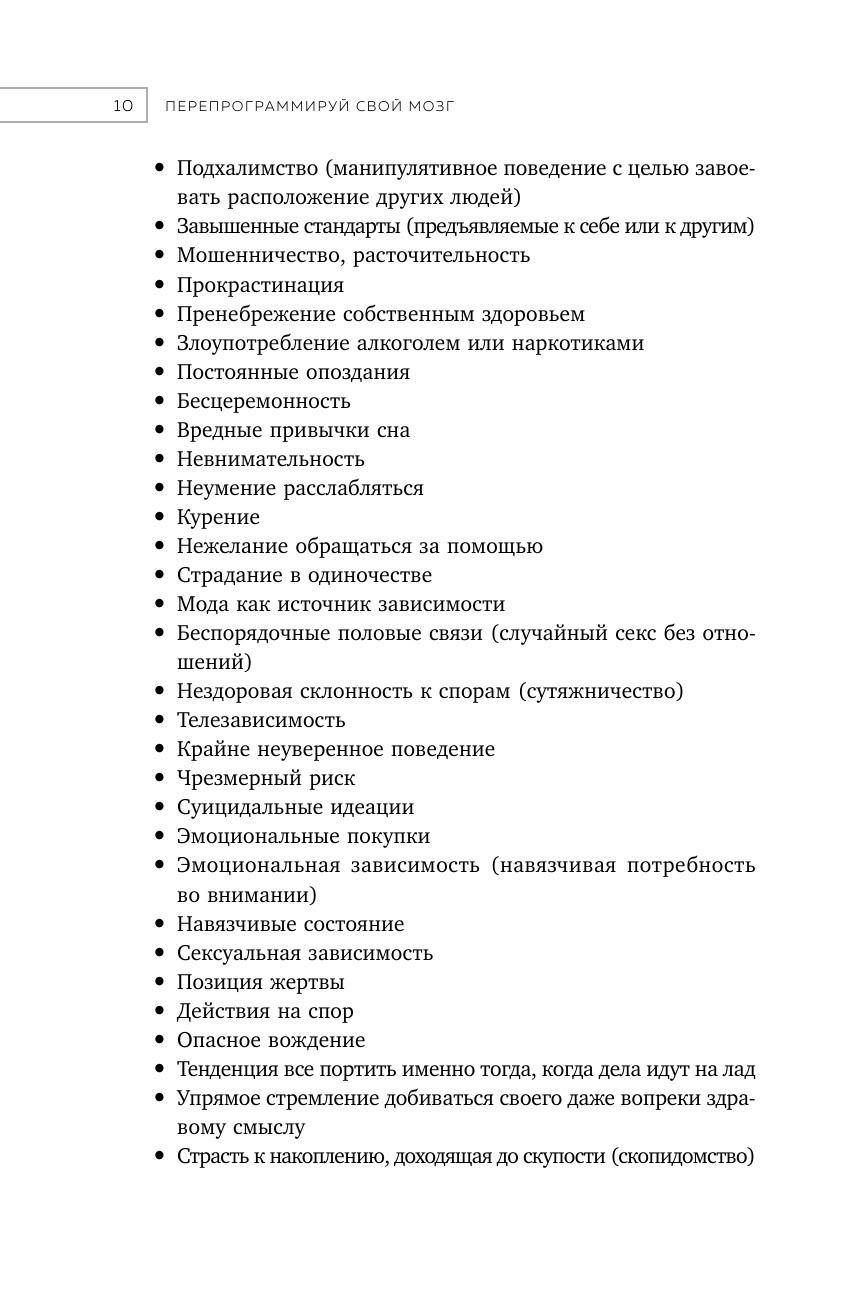 10 ПЕРЕПРОГРАММИРУЙ СВОЙ МОЗГ

• Подхалимство (манипулятивное поведение с целью завоевать расположение других людей)
• Завышенные стандарты (предъявляемые к себе или к другим)
• Мошенничество, расточительность
• Прокрастинация
• Пренебрежение собственным здоровьем
• Злоупотребление алкоголем или наркотиками
• Постоянные опоздания
• Бесцеремонность
• Вредные привычки сна
• Невнимательность
• Неумение расслабляться
• Курение
• Нежелание обращаться за помощью
• Страдание в одиночестве
• Мода как источник зависимости
• Беспорядочные половые связи (случайный секс без отношений)
• Нездоровая склонность к спорам (сутяжничество)
• Телезависимость
• Крайне неуверенное поведение
• Чрезмерный риск
• Суицидальные идеации
• Эмоциональные покупки
• Эмоциональная зависимость (навязчивая потребность во внимании)
• Навязчивые состояние
• Сексуальная зависимость
• Позиция жертвы
• Действия на спор
• Опасное вождение
• Тенденция все портить именно тогда, когда дела идут на лад
• Упрямое стремление добиваться своего даже вопреки здравому смыслу
• Страсть к накоплению, доходящая до скупости (скопидомство)